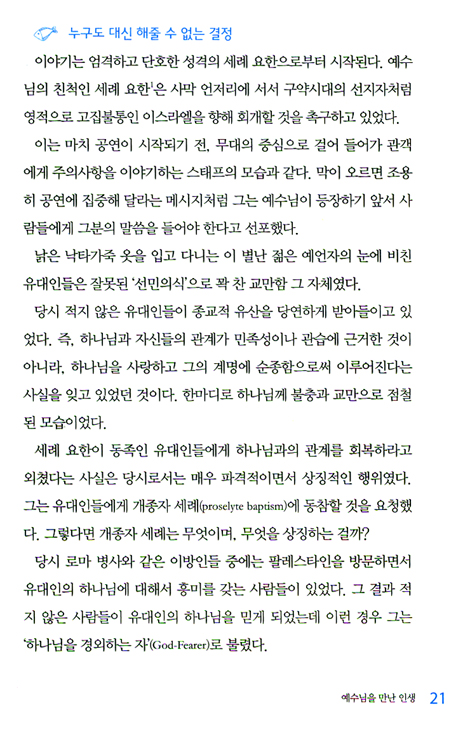 누구도 대신 해줄 수 없는 결정

이야기는 엄격하고 단호한 성격의 세례 요한으로부터 시작된다. 예수님의 친척인 세례 요한$^1$은 사막 언저리에 서서 구약시대의 선지자처럼 영적으로 고집불통인 이스라엘을 향해 회개할 것을 촉구하고 있었다.

이는 마치 공연이 시작되기 전, 무대의 중심으로 걸어 들어가 관객에게 주의사항을 이야기하는 스태프의 모습과 같다. 막이 오르면 조용히 공연에 집중해 달라는 메시지처럼 그는 예수님이 등장하기 앞서 사람들에게 그분의 말씀을 들어야 한다고 선포했다.

낡은 낙타가죽 옷을 입고 다니는 이 별난 젊은 예언자의 눈에 비친 유대인들은 잘못된 '선민의식'으로 꽉 찬 교만함 그 자체였다.

당시 적지 않은 유대인들이 종교적 유산을 당연하게 받아들이고 있었다. 즉, 하나님과 자신들의 관계가 민족성이나 관습에 근거한 것이 아니라, 하나님을 사랑하고 그의 계명에 순종함으로써 이루어진다는 사실을 잊고 있었던 것이다. 한마디로 하나님께 불충과 교만으로 점철된 모습이었다.

세례 요한이 동족인 유대인들에게 하나님과의 관계를 회복하라고 외쳤다는 사실은 당시로서는 매우 파격적이면서 상징적인 행위였다. 그는 유대인들에게 개종자 세례(proselyte baptism)에 동참할 것을 요청했다. 그렇다면 개종자 세례는 무엇이며, 무엇을 상징하는 걸까?

당시 로마 병사와 같은 이방인들 중에는 팔레스타인을 방문하면서 유대인의 하나님에 대해서 흥미를 갖는 사람들이 있었다. 그 결과 적지 않은 사람들이 유대인의 하나님을 믿게 되었는데 이런 경우 그는 '하나님을 경외하는 자'(God-Fearer)로 불렸다.

예수님을 만난 인생 21